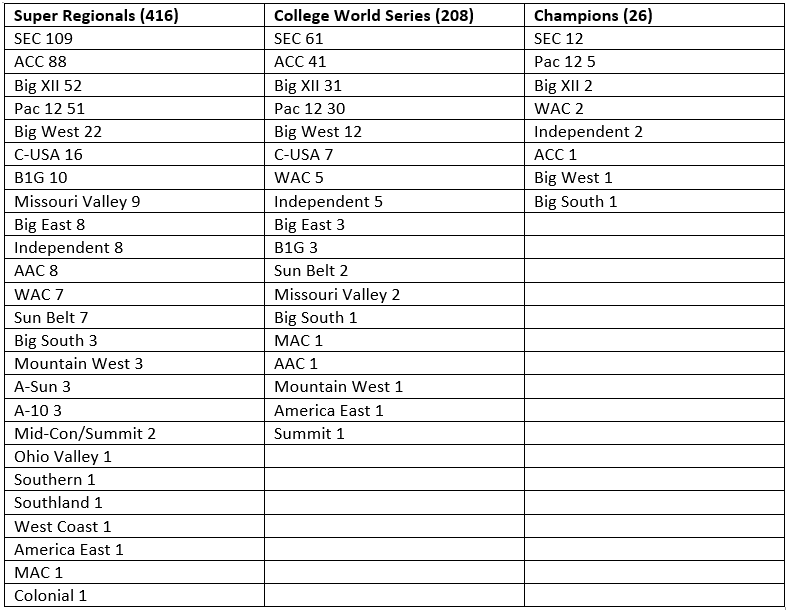 | Super Regionals (416) | College World Series (208) | Champions (26) |
|---|---|---|
| SEC 109 | SEC 61 | SEC 12 |
| ACC 88 | ACC 41 | Pac 12 5 |
| Big XII 52 | Big XII 31 | Big XII 2 |
| Pac 12 51 | Pac 12 30 | WAC 2 |
| Big West 22 | Big West 12 | Independent 2 |
| C-USA 16 | C-USA 7 | ACC 1 |
| B1G 10 | WAC 5 | Big West 1 |
| Missouri Valley 9 | Independent 5 | Big South 1 |
| Big East 8 | Big East 3 | |
| Independent 8 | B1G 3 | |
| AAC 8 | Sun Belt 2 | |
| WAC 7 | Missouri Valley 2 | |
| Sun Belt 7 | Big South 1 | |
| Big South 3 | MAC 1 | |
| Mountain West 3 | AAC 1 | |
| A-Sun 3 | Mountain West 1 | |
| A-10 3 | America East 1 | |
| Mid-Con/Summit 2 | Summit 1 | |
| Ohio Valley 1 | | |
| Southern 1 | | |
| Southland 1 | | |
| West Coast 1 | | |
| America East 1 | | |
| MAC 1 | | |
| Colonial 1 | | |